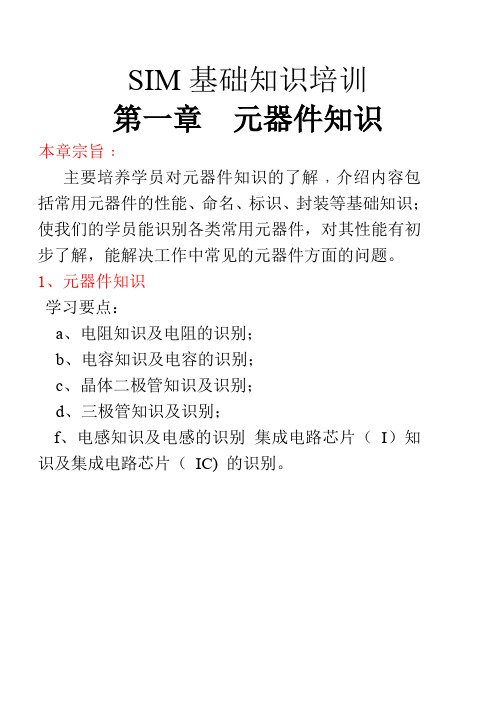 SIM 基础知识培训
第一章　元器件知识

本章宗旨：

主要培养学员对元器件知识的了解，介绍内容包括常用元器件的性能、命名、标识、封装等基础知识；使我们的学员能识别各类常用元器件，对其性能有初步了解，能解决工作中常见的元器件方面的问题。

1、元器件知识

学习要点：

a、电阻知识及电阻的识别；

b、电容知识及电容的识别；

c、晶体二极管知识及识别；

d、三极管知识及识别；

f、电感知识及电感的识别 集成电路芯片（ I）知识及集成电路芯片（ IC) 的识别。